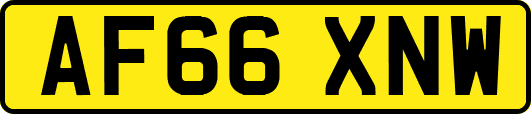 AF66 XNW